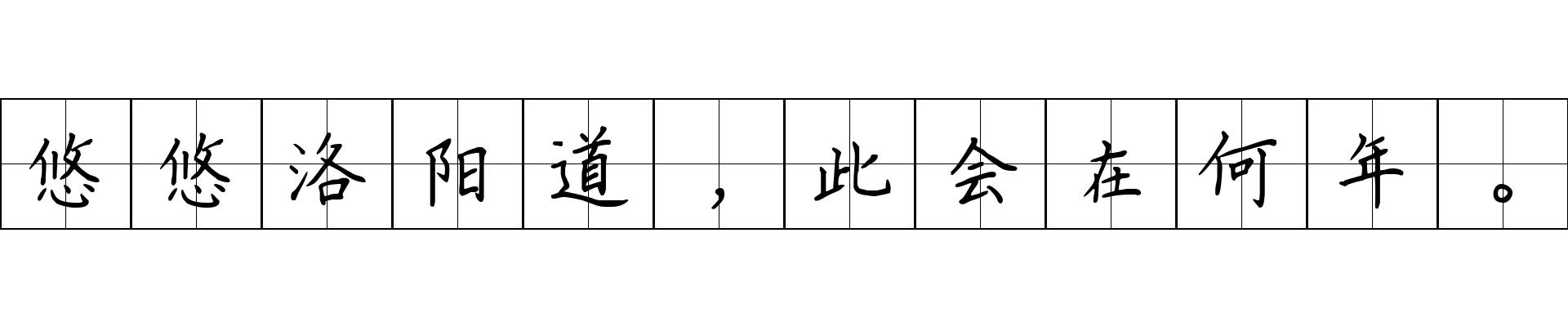 悠悠洛阳道，此会在何年。